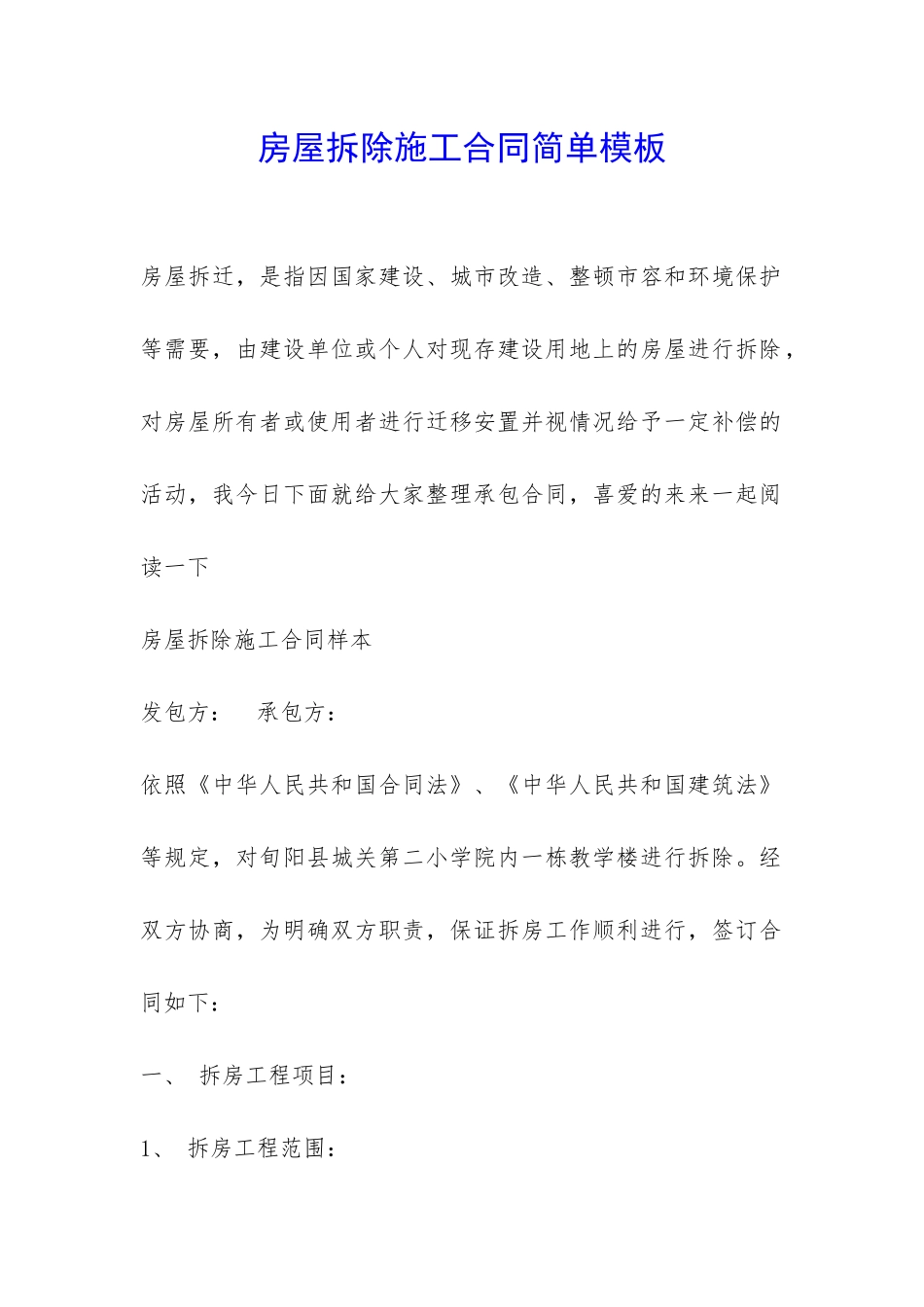 房屋拆除施工合同简单模板

房屋拆迁，是指因国家建设、城市改造、整顿市容和环境保护等需要，由建设单位或个人对现存建设用地上的房屋进行拆除，对房屋所有者或使用者进行迁移安置并视情况给予一定补偿的活动，我今日下面就给大家整理承包合同，喜爱的来来一起阅读一下

房屋拆除施工合同样本

发包方：　承包方：

依照《中华人民共和国合同法》、《中华人民共和国建筑法》等规定，对旬阳县城关第二小学院内一栋教学楼进行拆除。经双方协商，为明确双方职责，保证拆房工作顺利进行，签订合同如下：

一、 拆房工程项目：

1、 拆房工程范围：